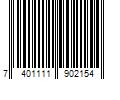 7 401111 902154